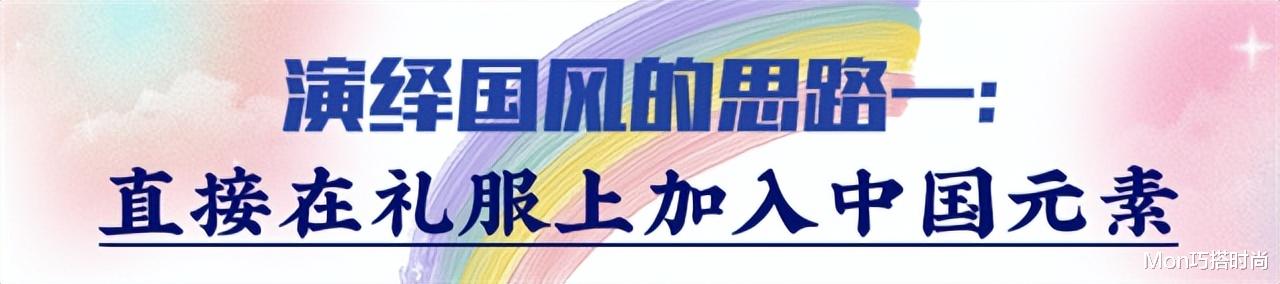 演绎国风的思路一：
直接在礼服上加入中国元素

Mon巧搭时尚